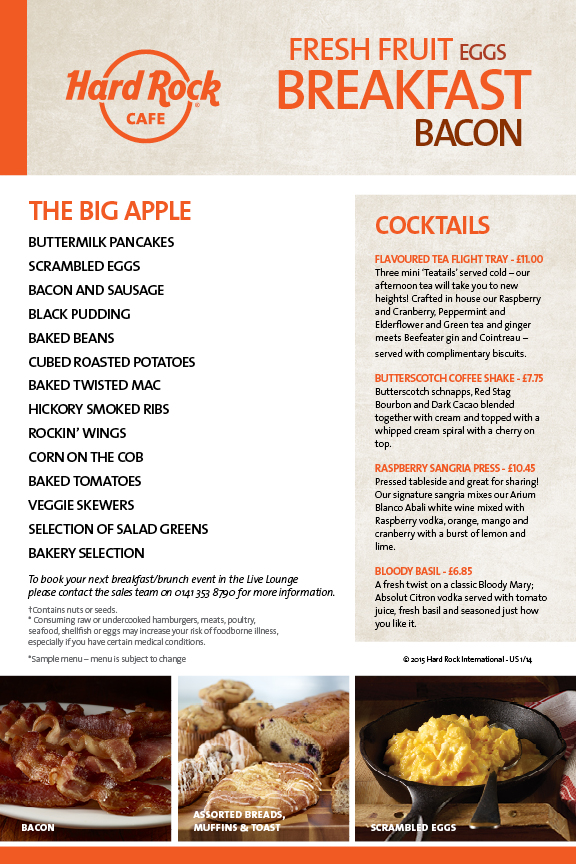 Hard Rock CAFE

FRESH FRUIT EGGS
BREAKFAST
BACON

THE BIG APPLE

BUTTERMILK PANCAKES
SCRAMBLED EGGS
BACON AND SAUSAGE
BLACK PUDDING
BAKED BEANS
CUBED ROASTED POTATOES
BAKED TWISTED MAC
HICKORY SMOKED RIBS
ROCKIN' WINGS
CORN ON THE COB
BAKED TOMATOES
VEGGIE SKEWERS
SELECTION OF SALAD GREENS
BAKERY SELECTION

To book your next breakfast/brunch event in the Live Lounge please contact the sales team on 0141 353 8790 for more information.

†Contains nuts or seeds.
* Consuming raw or undercooked hamburgers, meats, poultry, seafood, shellfish or eggs may increase your risk of foodborne illness, especially if you have certain medical conditions.

*Sample menu – menu is subject to change

COCKTAILS

FLAVOURED TEA FLIGHT TRAY - £11.00
Three mini 'Teatails' served cold – our afternoon tea will take you to new heights! Crafted in house our Raspberry and Cranberry, Peppermint and Elderflower and Green tea and ginger meets Beefeater gin and Cointreau – served with complimentary biscuits.

BUTTERSCOTCH COFFEE SHAKE - £7.75
Butterscotch schnapps, Red Stag Bourbon and Dark Cacao blended together with cream and topped with a whipped cream spiral with a cherry on top.

RASPBERRY SANGRIA PRESS - £10.45
Pressed tableside and great for sharing! Our signature sangria mixes our Arium Blanco Abali white wine mixed with Raspberry vodka, orange, mango and cranberry with a burst of lemon and lime.

BLOODY BASIL - £6.85
A fresh twist on a classic Bloody Mary; Absolut Citron vodka served with tomato juice, fresh basil and seasoned just how you like it.

© 2015 Hard Rock International - US 1/14

BACON

ASSORTED BREADS, MUFFINS & TOAST

SCRAMBLED EGGS